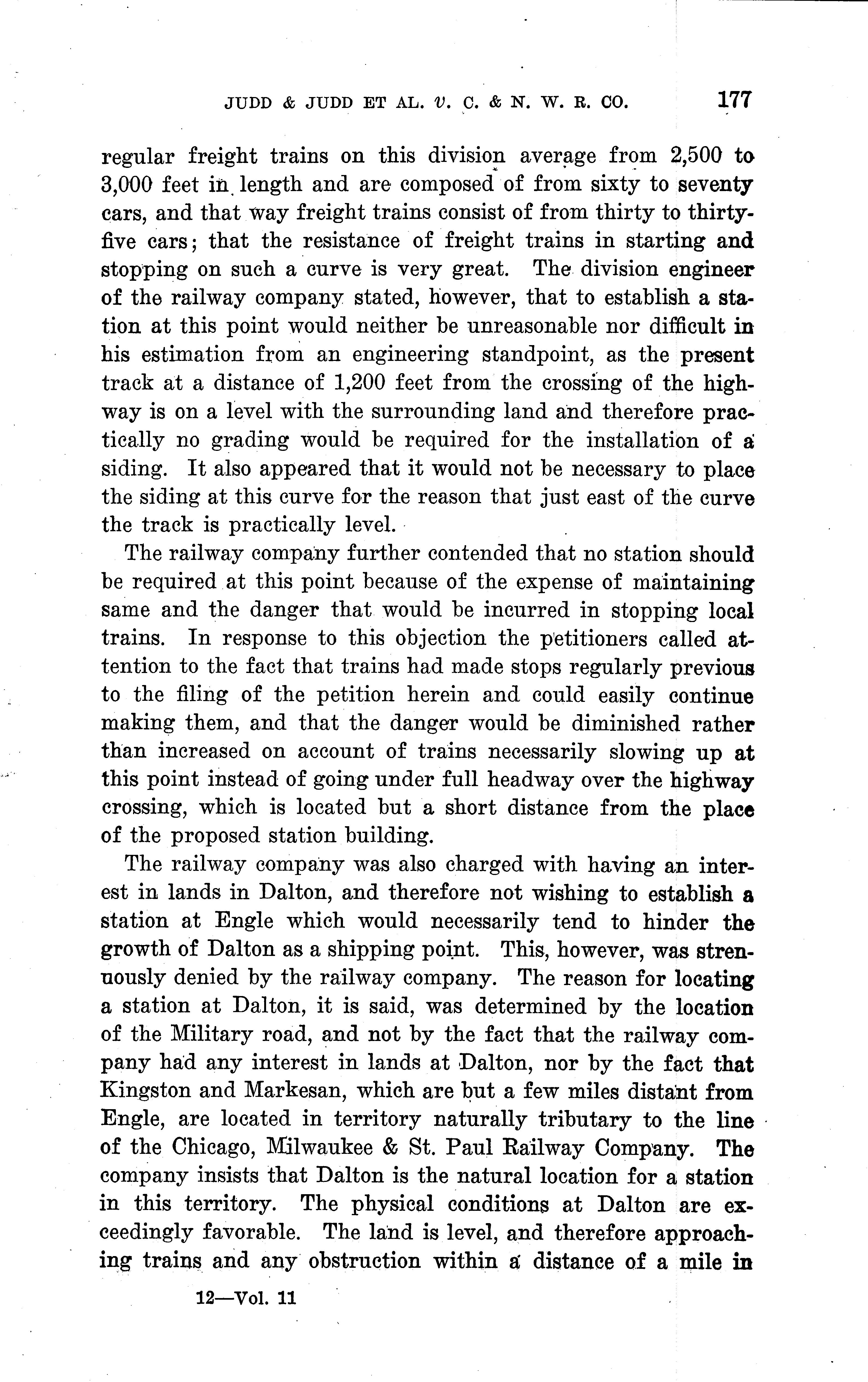 JUDD & JUDD ET AL. v. C. & N. W. R. CO. 177

regular freight trains on this division average from 2,500 to 3,000 feet in length and are composed of from sixty to seventy cars, and that way freight trains consist of from thirty to thirty-five cars; that the resistance of freight trains in starting and stopping on such a curve is very great. The division engineer of the railway company stated, however, that to establish a station at this point would neither be unreasonable nor difficult in his estimation from an engineering standpoint, as the present track at a distance of 1,200 feet from the crossing of the highway is on a level with the surrounding land and therefore practically no grading would be required for the installation of a siding. It also appeared that it would not be necessary to place the siding at this curve for the reason that just east of the curve the track is practically level.

The railway company further contended that no station should be required at this point because of the expense of maintaining same and the danger that would be incurred in stopping local trains. In response to this objection the petitioners called attention to the fact that trains had made stops regularly previous to the filing of the petition herein and could easily continue making them, and that the danger would be diminished rather than increased on account of trains necessarily slowing up at this point instead of going under full headway over the highway crossing, which is located but a short distance from the place of the proposed station building.

The railway company was also charged with having an interest in lands in Dalton, and therefore not wishing to establish a station at Engle which would necessarily tend to hinder the growth of Dalton as a shipping point. This, however, was strenuously denied by the railway company. The reason for locating a station at Dalton, it is said, was determined by the location of the Military road, and not by the fact that the railway company had any interest in lands at Dalton, nor by the fact that Kingston and Markesan, which are but a few miles distant from Engle, are located in territory naturally tributary to the line of the Chicago, Milwaukee & St. Paul Railway Company. The company insists that Dalton is the natural location for a station in this territory. The physical conditions at Dalton are exceedingly favorable. The land is level, and therefore approaching trains and any obstruction within a distance of a mile in

12—Vol. 11